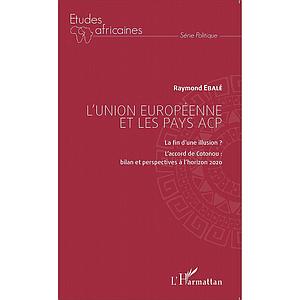 Etudes africaines

Série Politique

Raymond EBALÉ

L'UNION EUROPÉENNE ET LES PAYS ACP

La fin d'une illusion ?

L'accord de Cotonou : bilan et perspectives à l'horizon 2020

L'Harmattan